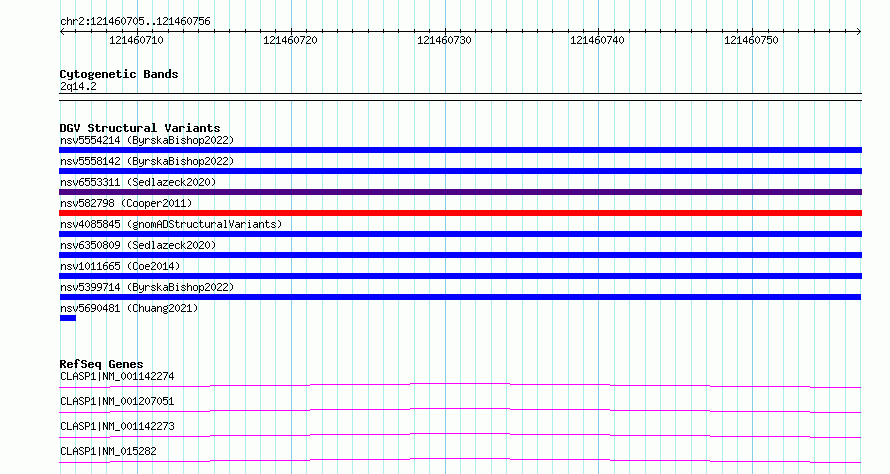 chr2:121460705..121460756

121460710
121460720
121460730
121460740
121460750

Cytogenetic Bands
2q14.2

DGV Structural Variants
nsv5554214 (ByrskaBishop2022)
nsv5558142 (ByrskaBishop2022)
nsv6553311 (Sedlazeck2020)
nsv582798 (Cooper2011)
nsv4085845 (gnomADStructuralVariants)
nsv6350809 (Sedlazeck2020)
nsv1011665 (Coe2014)
nsv5399714 (ByrskaBishop2022)
nsv5690481 (Chuang2021)

RefSeq Genes
CLASP1|NM_001142274
CLASP1|NM_001207051
CLASP1|NM_001142273
CLASP1|NM_015282